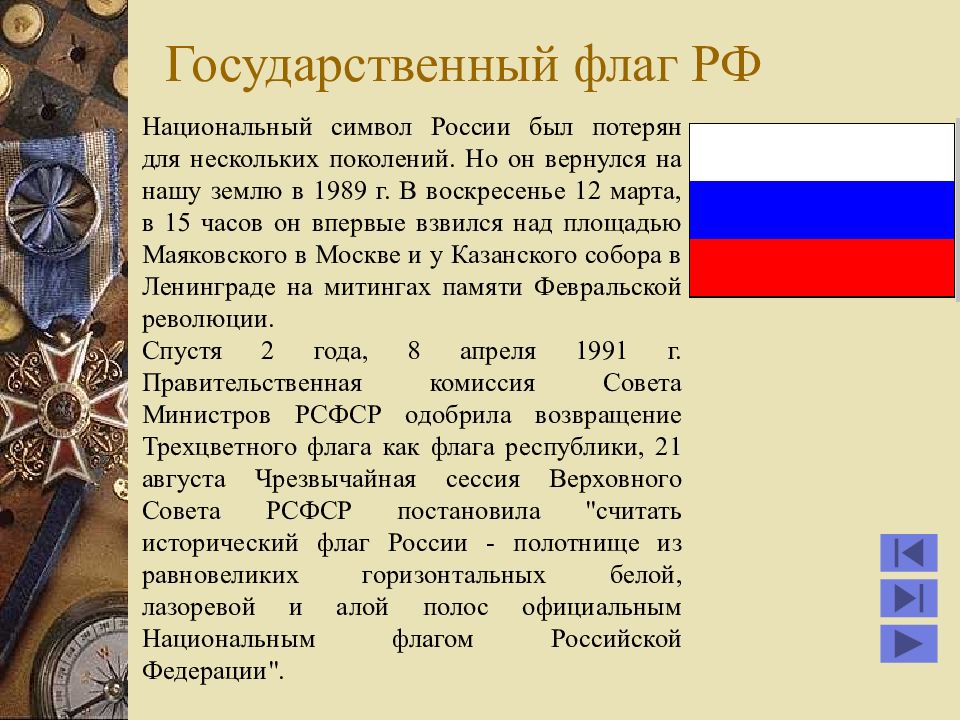 Государственный флаг РФ

Национальный символ России был потерян для нескольких поколений. Но он вернулся на нашу землю в 1989 г. В воскресенье 12 марта, в 15 часов он впервые взвился над площадью Маяковского в Москве и у Казанского собора в Ленинграде на митингах памяти Февральской революции.
Спустя 2 года, 8 апреля 1991 г. Правительственная комиссия Совета Министров РСФСР одобрила возвращение Трехцветного флага как флага республики, 21 августа Чрезвычайная сессия Верховного Совета РСФСР постановила "считать исторический флаг России - полотнище из равновеликих горизонтальных белой, лазоревой и алой полос официальным Национальным флагом Российской Федерации".